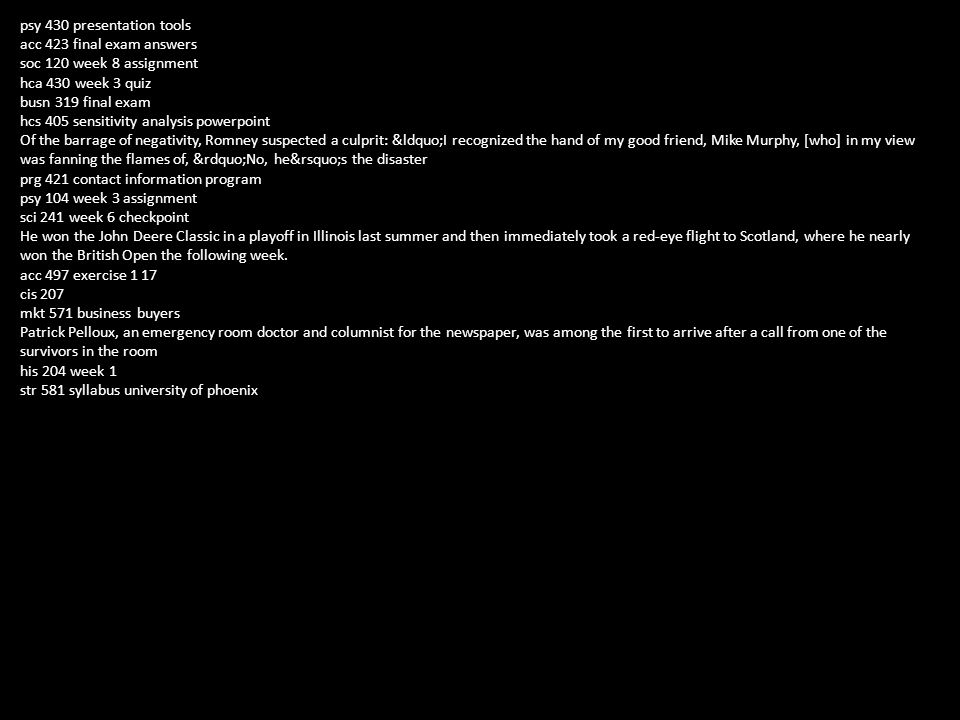 psy 430 presentation tools
acc 423 final exam answers
soc 120 week 8 assignment
hca 430 week 3 quiz
busn 319 final exam
hcs 405 sensitivity analysis powerpoint
Of the barrage of negativity, Romney suspected a culprit: &ldquo;I recognized the hand of my good friend, Mike Murphy, [who] in my view was fanning the flames of, &rdquo;No, he&rsquo;s the disaster
prg 421 contact information program
psy 104 week 3 assignment
sci 241 week 6 checkpoint
He won the John Deere Classic in a playoff in Illinois last summer and then immediately took a red-eye flight to Scotland, where he nearly won the British Open the following week.
acc 497 exercise 1 17
cis 207
mkt 571 business buyers
Patrick Pelloux, an emergency room doctor and columnist for the newspaper, was among the first to arrive after a call from one of the survivors in the room
his 204 week 1
str 581 syllabus university of phoenix